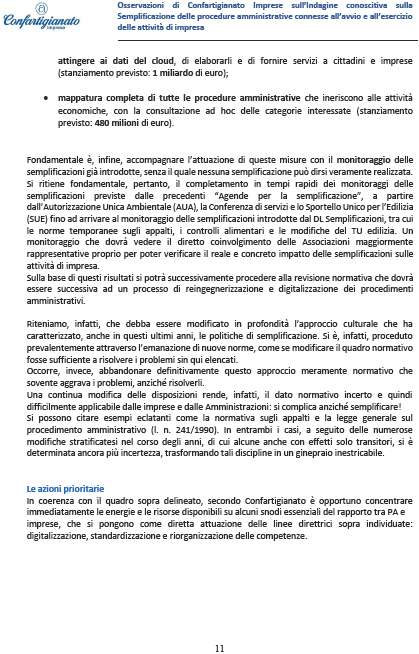 Confartigianato
imprese

Osservazioni di Confartigianato Imprese sull'Indagine conoscitiva sulla Semplificazione delle procedure amministrative connesse all'avvio e all'esercizio delle attività di impresa

attingere ai dati del cloud, di elaborarli e di fornire servizi a cittadini e imprese (stanziamento previsto: 1 miliardo di euro);

• mappatura completa di tutte le procedure amministrative che ineriscono alle attività economiche, con la consultazione ad hoc delle categorie interessate (stanziamento previsto: 480 milioni di euro).

Fondamentale è, infine, accompagnare l'attuazione di queste misure con il monitoraggio delle semplificazioni già introdotte, senza il quale nessuna semplificazione può dirsi veramente realizzata. Si ritiene fondamentale, pertanto, il completamento in tempi rapidi dei monitoraggi delle semplificazioni previste dalle precedenti "Agende per la semplificazione", a partire dall'Autorizzazione Unica Ambientale (AUA), la Conferenza di servizi e lo Sportello Unico per l'Edilizia (SUE) fino ad arrivare al monitoraggio delle semplificazioni introdotte dal DL Semplificazioni, tra cui le norme temporanee sugli appalti, i controlli alimentari e le modifiche del TU edilizia. Un monitoraggio che dovrà vedere il diretto coinvolgimento delle Associazioni maggiormente rappresentative proprio per poter verificare il reale e concreto impatto delle semplificazioni sulle attività di impresa.
Sulla base di questi risultati si potrà successivamente procedere alla revisione normativa che dovrà essere successiva ad un processo di reingegnerizzazione e digitalizzazione dei procedimenti amministrativi.

Riteniamo, infatti, che debba essere modificato in profondità l'approccio culturale che ha caratterizzato, anche in questi ultimi anni, le politiche di semplificazione. Si è, infatti, proceduto prevalentemente attraverso l'emanazione di nuove norme, come se modificare il quadro normativo fosse sufficiente a risolvere i problemi sin qui elencati.
Occorre, invece, abbandonare definitivamente questo approccio meramente normativo che sovente aggrava i problemi, anziché risolverli.
Una continua modifica delle disposizioni rende, infatti, il dato normativo incerto e quindi difficilmente applicabile dalle imprese e dalle Amministrazioni: si complica anziché semplificare!
Si possono citare esempi eclatanti come la normativa sugli appalti e la legge generale sul procedimento amministrativo (l. n. 241/1990). In entrambi i casi, a seguito delle numerose modifiche stratificatesi nel corso degli anni, di cui alcune anche con effetti solo transitori, si è determinata ancora più incertezza, trasformando tali discipline in un ginepraio inestricabile.

Le azioni prioritarie
In coerenza con il quadro sopra delineato, secondo Confartigianato è opportuno concentrare immediatamente le energie e le risorse disponibili su alcuni snodi essenziali del rapporto tra PA e imprese, che si pongono come diretta attuazione delle linee direttrici sopra individuate: digitalizzazione, standardizzazione e riorganizzazione delle competenze.

11